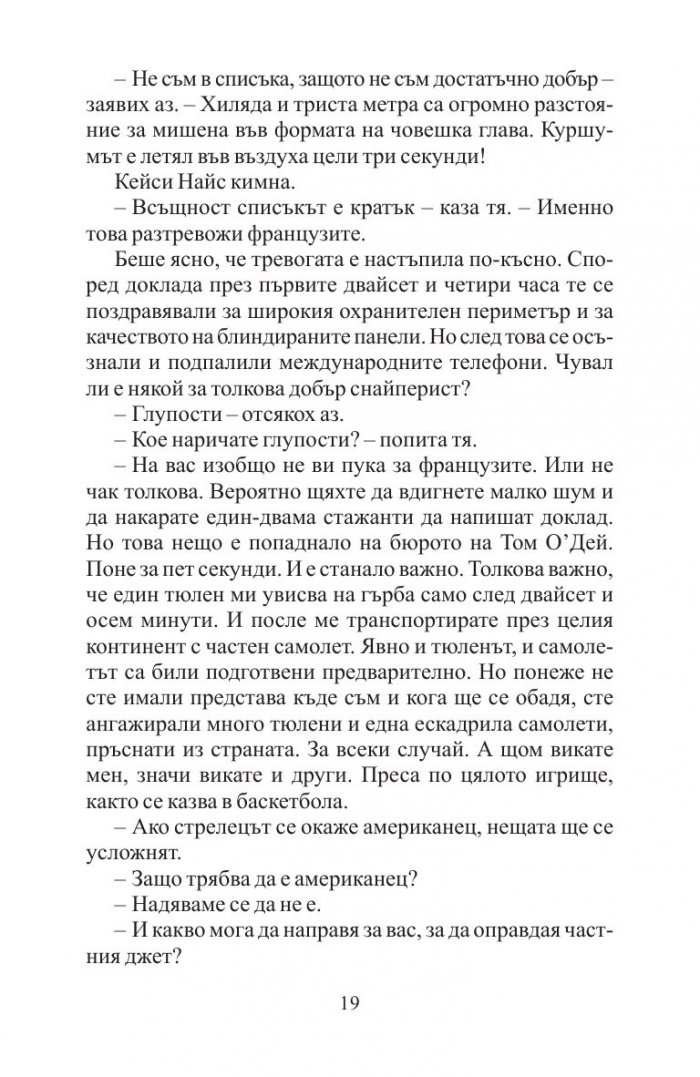 – Не съм в списъка, защото не съм достатъчно добър – заявих аз. – Хиляда и триста метра са огромно разстояние за мишена във формата на човешка глава. Куршумът е летял във въздуха цели три секунди!

Кейси Найс кимна.

– Всъщност списъкът е кратък – каза тя. – Именно това разтревожи французите.

Беше ясно, че тревогата е настъпила по-късно. Според доклада през първите двайсет и четири часа те се поздравявали за широкия охранителен периметър и за качеството на блиндираните панели. Но след това се осъзнали и подпалили международните телефони. Чувал ли е някой за толкова добър снайперист?

– Глупости – отсякох аз.

– Кое наричате глупости? – попита тя.

– На вас изобщо не ви пука за французите. Или не чак толкова. Вероятно щяхте да вдигнете малко шум и да накарате един-двама стажанти да напишат доклад. Но това нещо е попаднало на бюрото на Том О'Дей. Поне за пет секунди. И е станало важно. Толкова важно, че един тюлен ми увисва на гърба само след двайсет и осем минути. И после ме транспортирате през целия континент с частен самолет. Явно и тюленът, и самолетът са били подготвени предварително. Но понеже не сте имали представа къде съм и кога ще се обадя, сте ангажирали много тюлени и една ескадрила самолети, пръснати из страната. За всеки случай. А щом викате мен, значи викате и други. Преса по цялото игрище, както се казва в баскетбола.

– Ако стрелецът се окаже американец, нещата ще се усложнят.

– Защо трябва да е американец?

– Надяваме се да не е.

– И какво мога да направя за вас, за да оправдая частния джет?

19